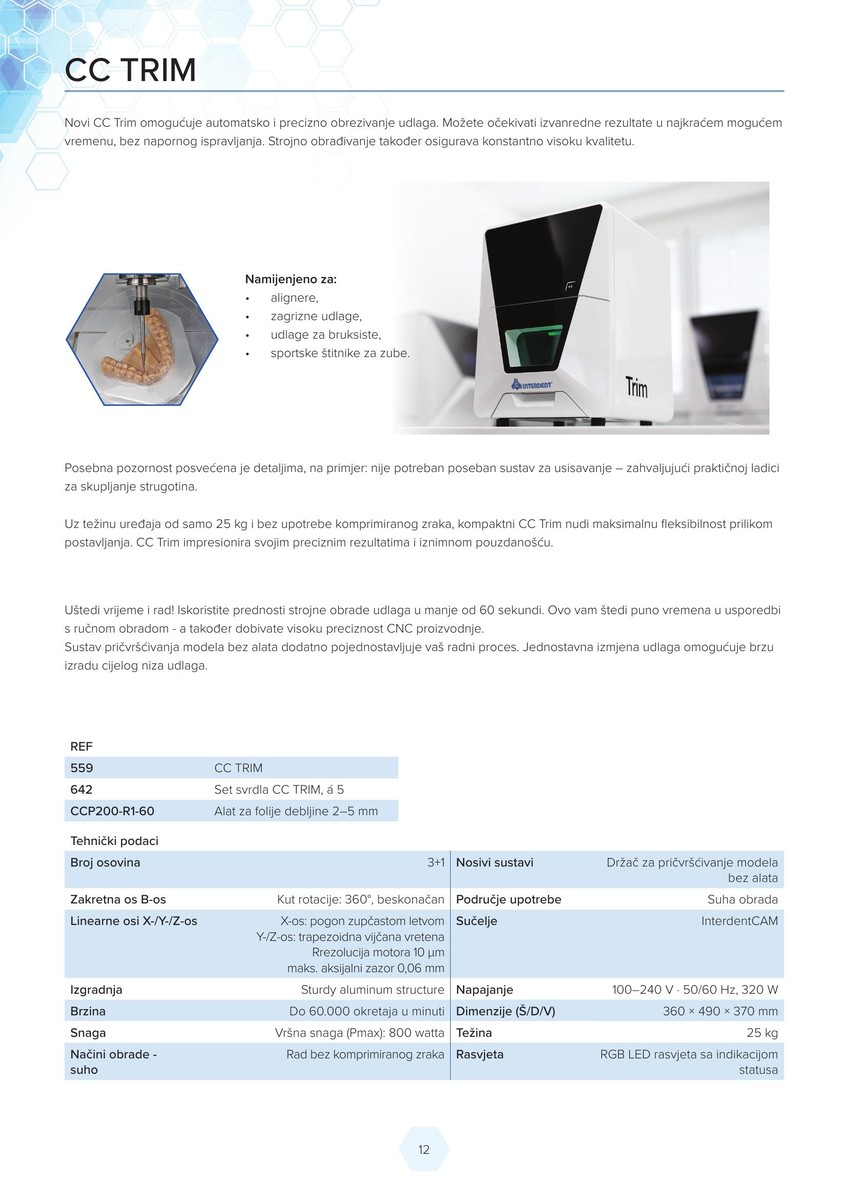 CC TRIM

Novi CC Trim omogućuje automatsko i precizno obrezivanje udlaga. Možete očekivati izvanredne rezultate u najkraćem mogućem vremenu, bez napornog ispravljanja. Strojno obrađivanje također osigurava konstantno visoku kvalitetu.

Namijenjeno za:
• alignere,
• zagrizne udlage,
• udlage za bruksiste,
• sportske štitnike za zube.

INTERDENT
Trim

Posebna pozornost posvećena je detaljima, na primjer: nije potreban poseban sustav za usisavanje – zahvaljujući praktičnoj ladici za skupljanje strugotina.

Uz težinu uređaja od samo 25 kg i bez upotrebe komprimiranog zraka, kompaktni CC Trim nudi maksimalnu fleksibilnost prilikom postavljanja. CC Trim impresionira svojim preciznim rezultatima i iznimnom pouzdanošću.

Uštedi vrijeme i rad! Iskoristite prednosti strojne obrade udlaga u manje od 60 sekundi. Ovo vam štedi puno vremena u usporedbi s ručnom obradom - a također dobivate visoku preciznost CNC proizvodnje.
Sustav pričvršćivanja modela bez alata dodatno pojednostavljuje vaš radni proces. Jednostavna izmjena udlaga omogućuje brzu izradu cijelog niza udlaga.

| REF | |
|---|---|
| 559 | CC TRIM |
| 642 | Set svrdla CC TRIM, á 5 |
| CCP200-R1-60 | Alat za folije debljine 2–5 mm |

Tehnički podaci

| | | | |
|---|---|---|---|
| Broj osovina | 3+1 | Nosivi sustavi | Držač za pričvršćivanje modela bez alata |
| Zakretna os B-os | Kut rotacije: 360°, beskonačan | Područje upotrebe | Suha obrada |
| Linearne osi X-/Y-/Z-os | X-os: pogon zupčastom letvom Y-/Z-os: trapezoidna vijčana vretena Rrezolucija motora 10 µm maks. aksijalni zazor 0,06 mm | Sučelje | InterdentCAM |
| Izgradnja | Sturdy aluminum structure | Napajanje | 100–240 V · 50/60 Hz, 320 W |
| Brzina | Do 60.000 okretaja u minuti | Dimenzije (Š/D/V) | 360 × 490 × 370 mm |
| Snaga | Vršna snaga (Pmax): 800 watta | Težina | 25 kg |
| Načini obrade - suho | Rad bez komprimiranog zraka | Rasvjeta | RGB LED rasvjeta sa indikacijom statusa |

12